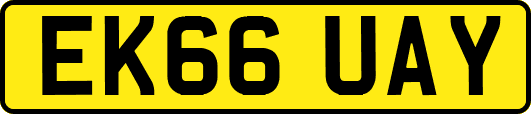 EK66 UAY